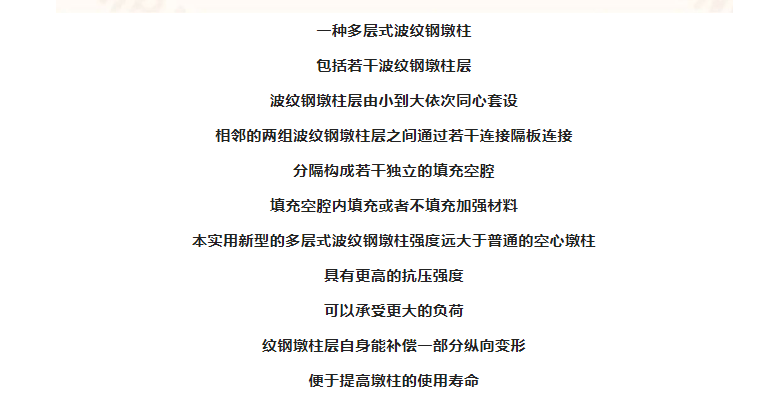 一种多层式波纹钢墩柱

包括若干波纹钢墩柱层

波纹钢墩柱层由小到大依次同心套设

相邻的两组波纹钢墩柱层之间通过若干连接隔板连接

分隔构成若干独立的填充空腔

填充空腔内填充或者不填充加强材料

本实用新型的多层式波纹钢墩柱强度远大于普通的空心墩柱

具有更高的抗压强度

可以承受更大的负荷

纹钢墩柱层自身能补偿一部分纵向变形

便于提高墩柱的使用寿命